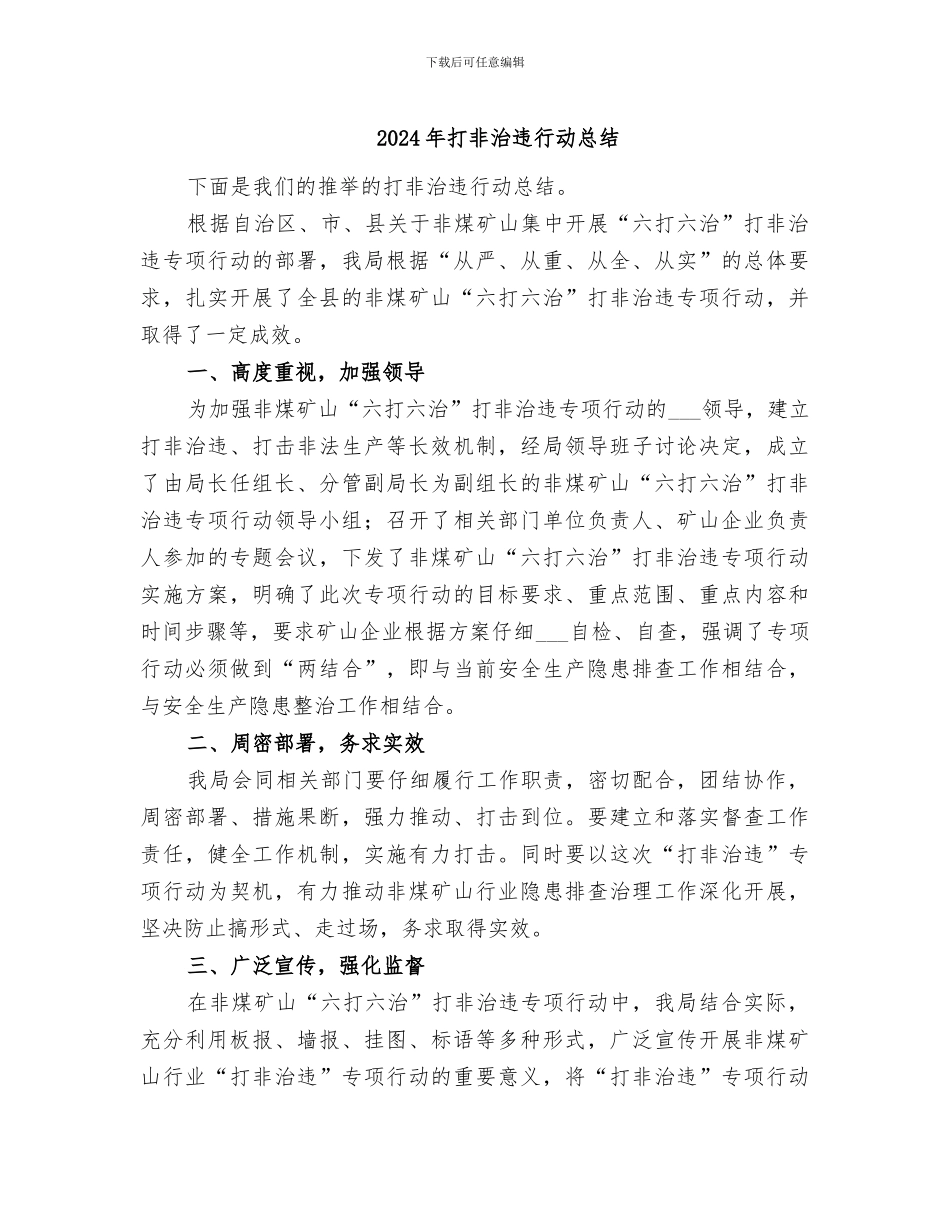 下载后可任意编辑

2024年打非治违行动总结

下面是我们的推举的打非治违行动总结。

根据自治区、市、县关于非煤矿山集中开展“六打六治”打非治违专项行动的部署，我局根据“从严、从重、从全、从实”的总体要求，扎实开展了全县的非煤矿山“六打六治”打非治违专项行动，并取得了一定成效。

一、高度重视，加强领导

为加强非煤矿山“六打六治”打非治违专项行动的___领导，建立打非治违、打击非法生产等长效机制，经局领导班子讨论决定，成立了由局长任组长、分管副局长为副组长的非煤矿山“六打六治”打非治违专项行动领导小组；召开了相关部门单位负责人、矿山企业负责人参加的专题会议，下发了非煤矿山“六打六治”打非治违专项行动实施方案，明确了此次专项行动的目标要求、重点范围、重点内容和时间步骤等，要求矿山企业根据方案仔细___自检、自查，强调了专项行动必须做到“两结合”，即与当前安全生产隐患排查工作相结合，与安全生产隐患整治工作相结合。

二、周密部署，务求实效

我局会同相关部门要仔细履行工作职责，密切配合，团结协作，周密部署、措施果断，强力推动、打击到位。要建立和落实督查工作责任，健全工作机制，实施有力打击。同时要以这次“打非治违”专项行动为契机，有力推动非煤矿山行业隐患排查治理工作深化开展，坚决防止搞形式、走过场，务求取得实效。

三、广泛宣传，强化监督

在非煤矿山“六打六治”打非治违专项行动中，我局结合实际，充分利用板报、墙报、挂图、标语等多种形式，广泛宣传开展非煤矿山行业“打非治违”专项行动的重要意义，将“打非治违”专项行动